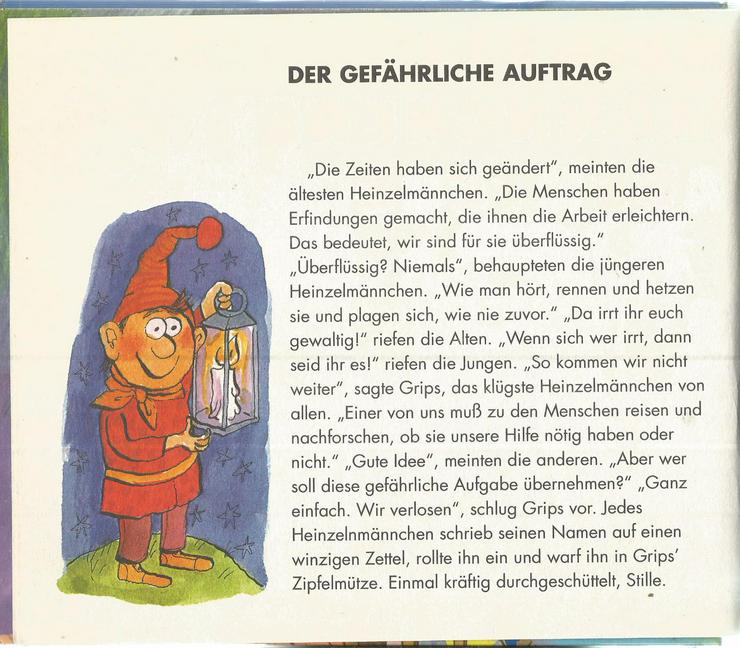 DER GEFÄHRLICHE AUFTRAG

„Die Zeiten haben sich geändert", meinten die ältesten Heinzelmännchen. „Die Menschen haben Erfindungen gemacht, die ihnen die Arbeit erleichtern. Das bedeutet, wir sind für sie überflüssig." „Überflüssig? Niemals", behaupteten die jüngeren Heinzelmännchen. „Wie man hört, rennen und hetzen sie und plagen sich, wie nie zuvor." „Da irrt ihr euch gewaltig!" riefen die Alten. „Wenn sich wer irrt, dann seid ihr es!" riefen die Jungen. „So kommen wir nicht weiter", sagte Grips, das klügste Heinzelmännchen von allen. „Einer von uns muß zu den Menschen reisen und nachforschen, ob sie unsere Hilfe nötig haben oder nicht." „Gute Idee", meinten die anderen. „Aber wer soll diese gefährliche Aufgabe übernehmen?" „Ganz einfach. Wir verlosen", schlug Grips vor. Jedes Heinzelnmännchen schrieb seinen Namen auf einen winzigen Zettel, rollte ihn ein und warf ihn in Grips' Zipfelmütze. Einmal kräftig durchgeschüttelt, Stille.